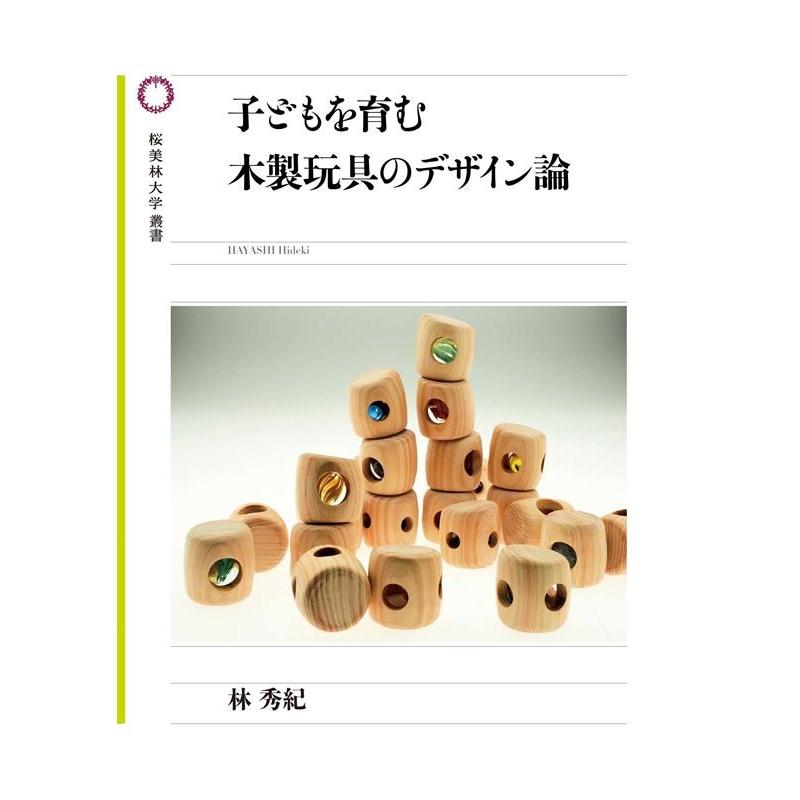 桜美林大学叢書

子どもを育む
木製玩具のデザイン論

HAYASHI Hideki

林 秀紀